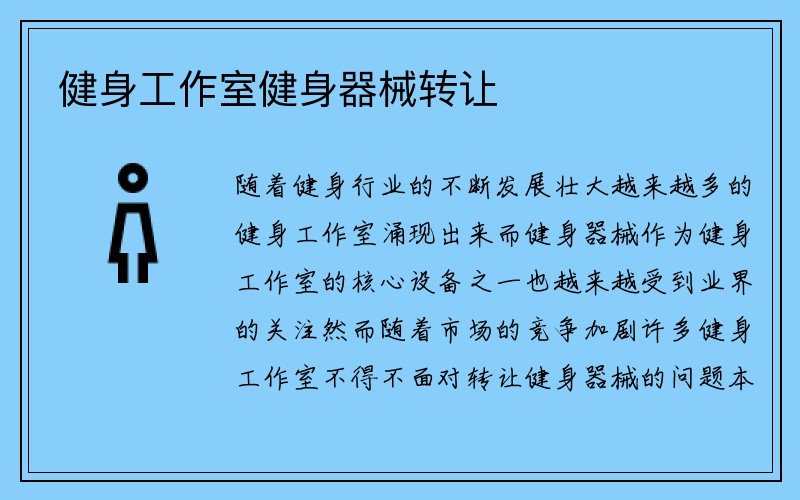 健身工作室健身器械转让

随着健身行业的不断发展壮大越来越多的健身工作室涌现出来而健身器械作为健身工作室的核心设备之一也越来越受到业界的关注然而随着市场的竞争加剧许多健身工作室不得不面对转让健身器械的问题本